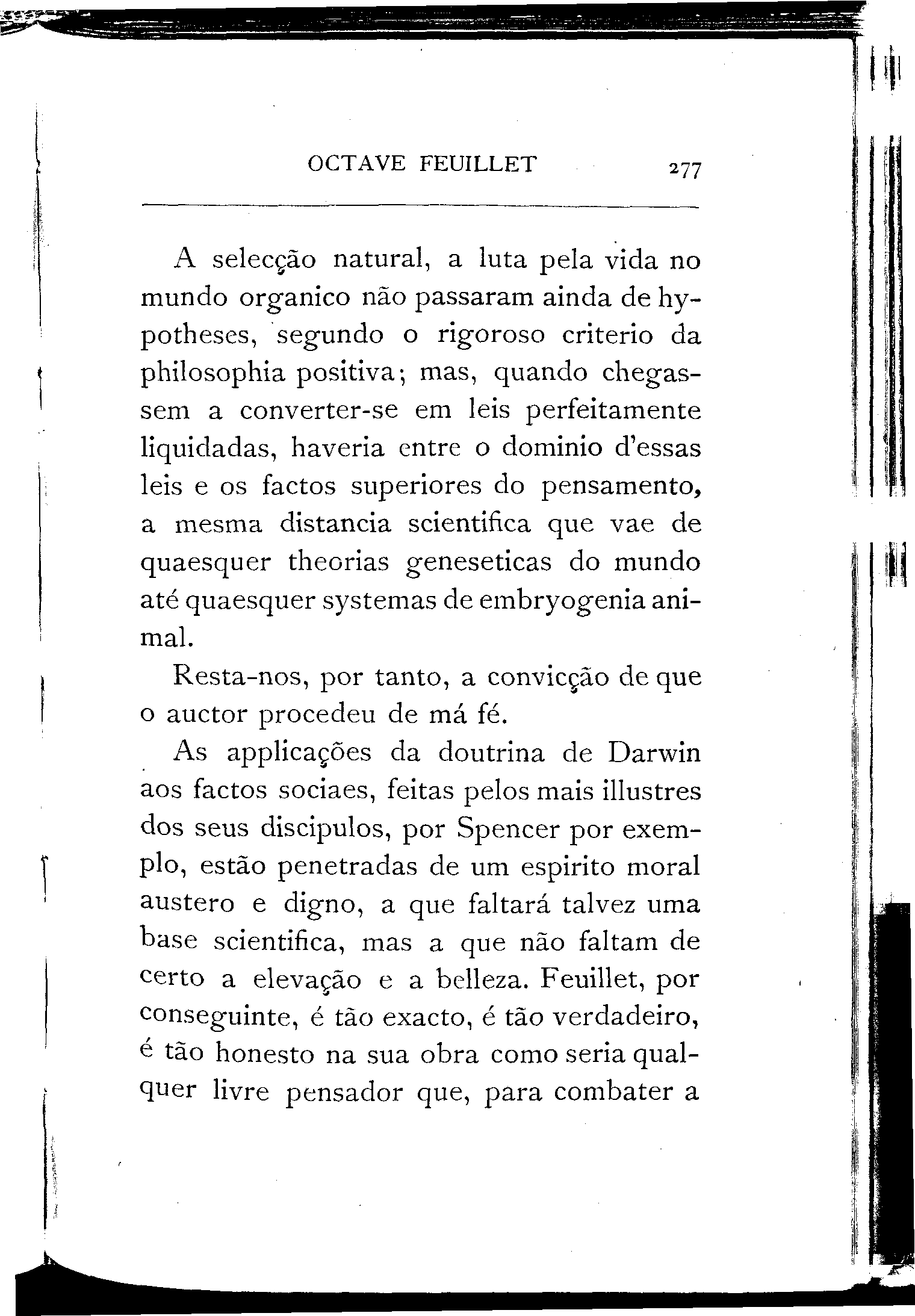 OCTAVE FEUILLET 277

A selecção natural, a luta pela vida no mundo organico não passaram ainda de hypotheses, segundo o rigoroso criterio da philosophia positiva; mas, quando chegassem a converter-se em leis perfeitamente liquidadas, haveria entre o dominio d'essas leis e os factos superiores do pensamento, a mesma distancia scientifica que vae de quaesquer theorias geneseticas do mundo até quaesquer systemas de embryogenia animal.

Resta-nos, por tanto, a convicção de que o auctor procedeu de má fé.

As applicações da doutrina de Darwin aos factos sociaes, feitas pelos mais illustres dos seus discipulos, por Spencer por exemplo, estão penetradas de um espirito moral austero e digno, a que faltará talvez uma base scientifica, mas a que não faltam de certo a elevação e a belleza. Feuillet, por conseguinte, é tão exacto, é tão verdadeiro, é tão honesto na sua obra como seria qualquer livre pensador que, para combater a